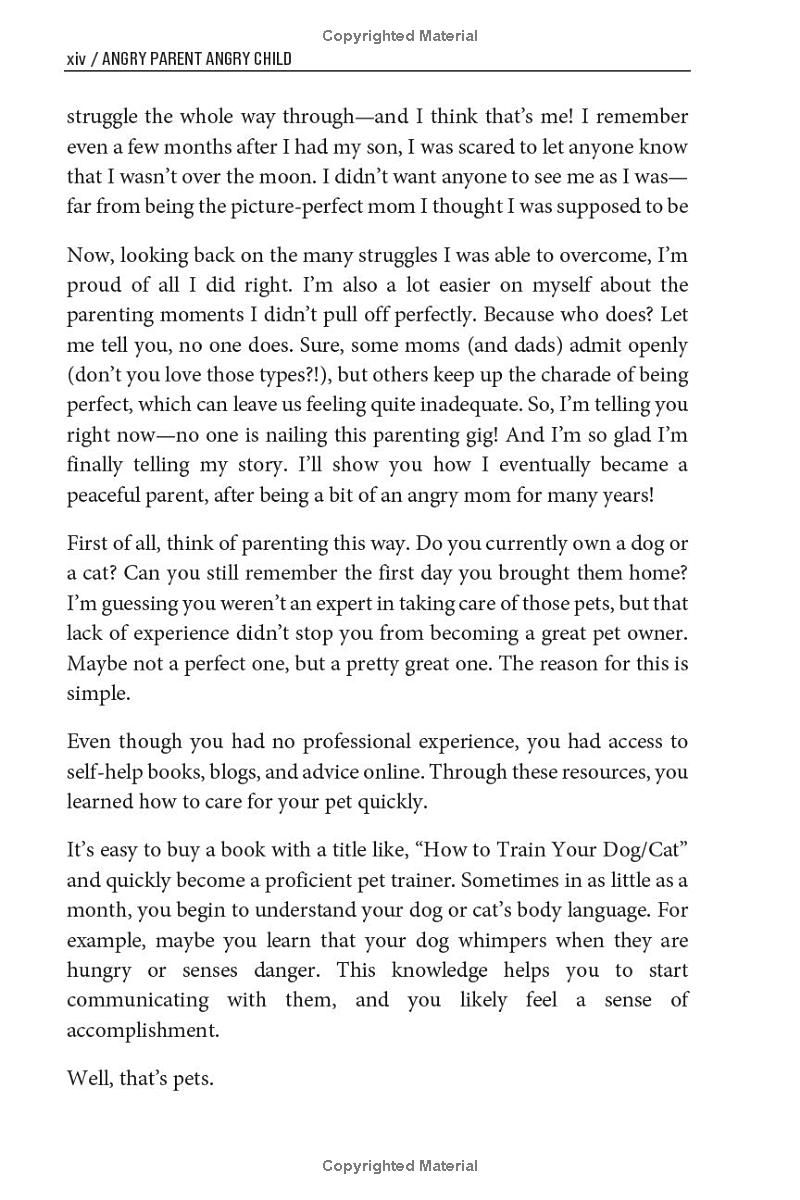 Copyrighted Material

xiv / ANGRY PARENT ANGRY CHILD

struggle the whole way through—and I think that's me! I remember even a few months after I had my son, I was scared to let anyone know that I wasn't over the moon. I didn't want anyone to see me as I was—far from being the picture-perfect mom I thought I was supposed to be

Now, looking back on the many struggles I was able to overcome, I'm proud of all I did right. I'm also a lot easier on myself about the parenting moments I didn't pull off perfectly. Because who does? Let me tell you, no one does. Sure, some moms (and dads) admit openly (don't you love those types?!), but others keep up the charade of being perfect, which can leave us feeling quite inadequate. So, I'm telling you right now—no one is nailing this parenting gig! And I'm so glad I'm finally telling my story. I'll show you how I eventually became a peaceful parent, after being a bit of an angry mom for many years!

First of all, think of parenting this way. Do you currently own a dog or a cat? Can you still remember the first day you brought them home? I'm guessing you weren't an expert in taking care of those pets, but that lack of experience didn't stop you from becoming a great pet owner. Maybe not a perfect one, but a pretty great one. The reason for this is simple.

Even though you had no professional experience, you had access to self-help books, blogs, and advice online. Through these resources, you learned how to care for your pet quickly.

It's easy to buy a book with a title like, "How to Train Your Dog/Cat" and quickly become a proficient pet trainer. Sometimes in as little as a month, you begin to understand your dog or cat's body language. For example, maybe you learn that your dog whimpers when they are hungry or senses danger. This knowledge helps you to start communicating with them, and you likely feel a sense of accomplishment.

Well, that's pets.

Copyrighted Material